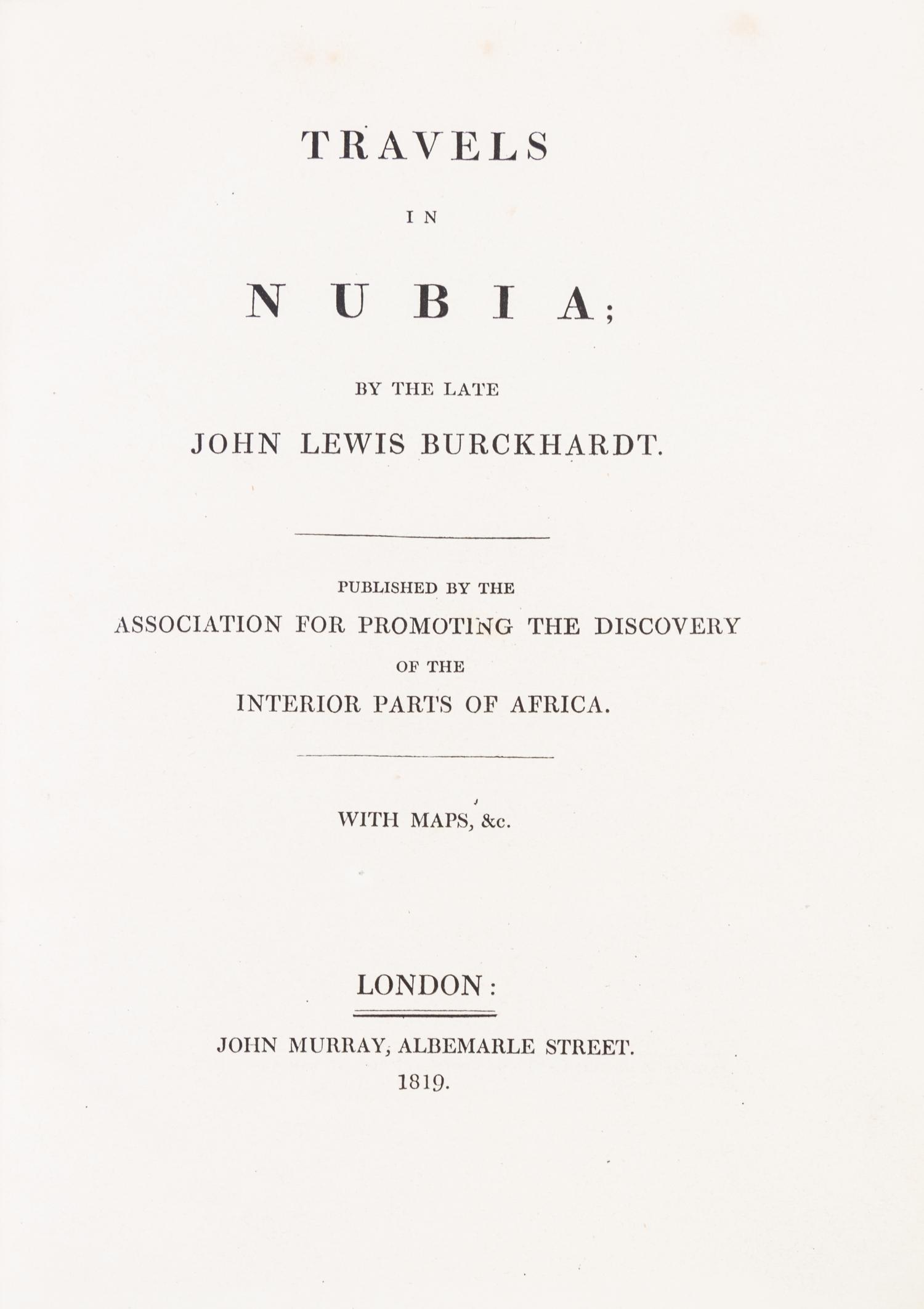 TRAVELS

IN

NUBIA;

BY THE LATE

JOHN LEWIS BURCKHARDT.

PUBLISHED BY THE

ASSOCIATION FOR PROMOTING THE DISCOVERY

OF THE

INTERIOR PARTS OF AFRICA.

WITH MAPS, &c.

LONDON:

JOHN MURRAY, ALBEMARLE STREET.

1819.